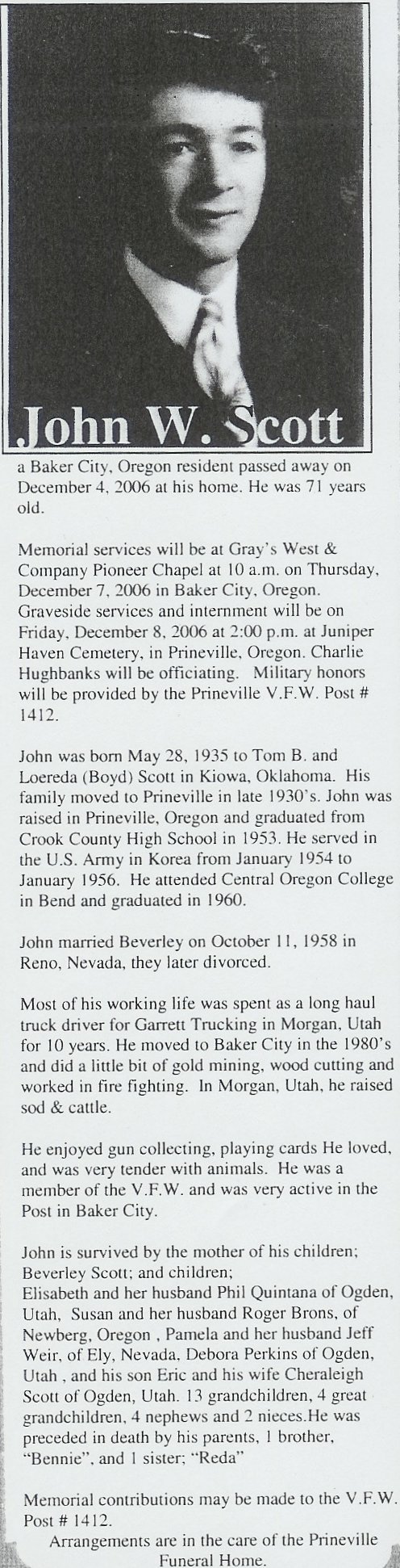 John W. Scott

a Baker City, Oregon resident passed away on December 4, 2006 at his home. He was 71 years old.

Memorial services will be at Gray's West & Company Pioneer Chapel at 10 a.m. on Thursday, December 7, 2006 in Baker City, Oregon. Graveside services and internment will be on Friday, December 8, 2006 at 2:00 p.m. at Juniper Haven Cemetery, in Prineville, Oregon. Charlie Hughbanks will be officiating. Military honors will be provided by the Prineville V.F.W. Post # 1412.

John was born May 28, 1935 to Tom B. and Loereda (Boyd) Scott in Kiowa, Oklahoma. His family moved to Prineville in late 1930's. John was raised in Prineville, Oregon and graduated from Crook County High School in 1953. He served in the U.S. Army in Korea from January 1954 to January 1956. He attended Central Oregon College in Bend and graduated in 1960.

John married Beverley on October 11, 1958 in Reno, Nevada, they later divorced.

Most of his working life was spent as a long haul truck driver for Garrett Trucking in Morgan, Utah for 10 years. He moved to Baker City in the 1980's and did a little bit of gold mining, wood cutting and worked in fire fighting. In Morgan, Utah, he raised sod & cattle.

He enjoyed gun collecting, playing cards He loved, and was very tender with animals. He was a member of the V.F.W. and was very active in the Post in Baker City.

John is survived by the mother of his children; Beverley Scott; and children;
Elisabeth and her husband Phil Quintana of Ogden, Utah, Susan and her husband Roger Brons, of Newberg, Oregon , Pamela and her husband Jeff Weir, of Ely, Nevada, Debora Perkins of Ogden, Utah , and his son Eric and his wife Cheraleigh Scott of Ogden, Utah. 13 grandchildren, 4 great grandchildren, 4 nephews and 2 nieces.He was preceded in death by his parents, 1 brother, "Bennie", and 1 sister; "Reda"

Memorial contributions may be made to the V.F.W. Post # 1412.
Arrangements are in the care of the Prineville Funeral Home.